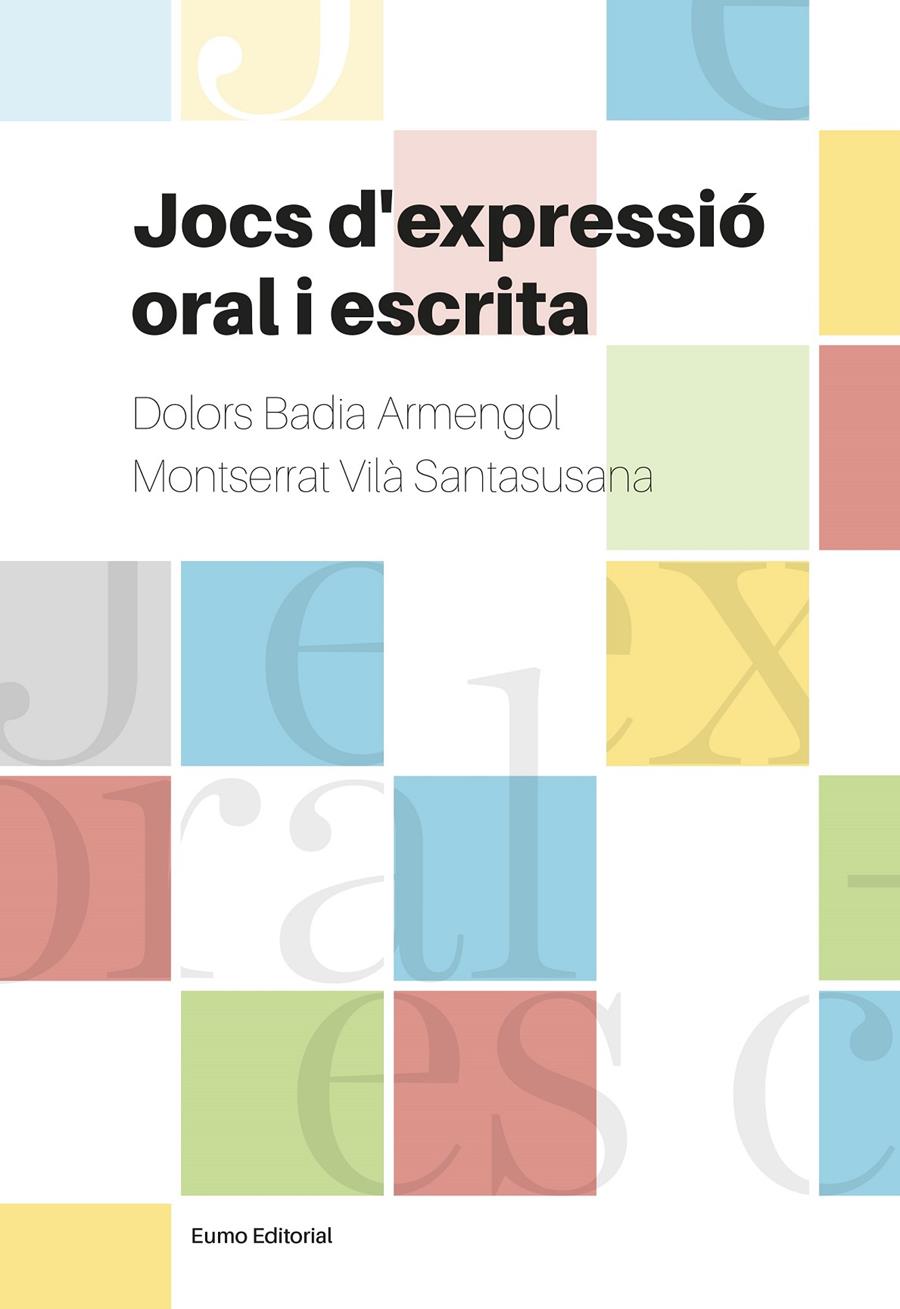 Jocs d'expressió oral i escrita

Dolors Badia Armengol
Montserrat Vilà Santasusana

Eumo Editorial